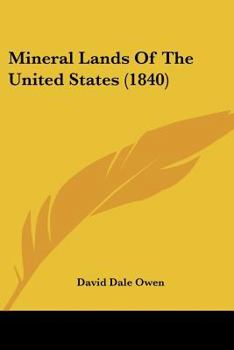 Mineral Lands Of The United States (1840)

David Dale Owen